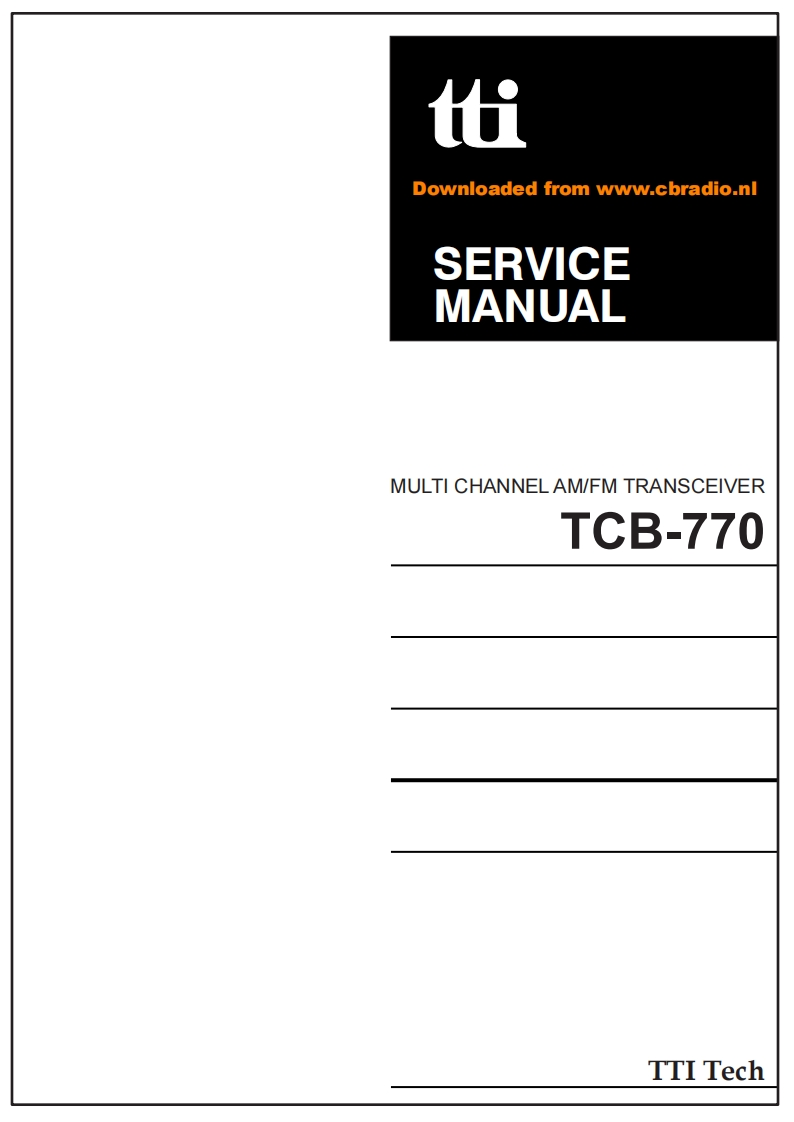 tti

Downloaded from www.cbradio.nl

SERVICE MANUAL

MULTI CHANNEL AM/FM TRANSCEIVER

TCB-770

TTI Tech